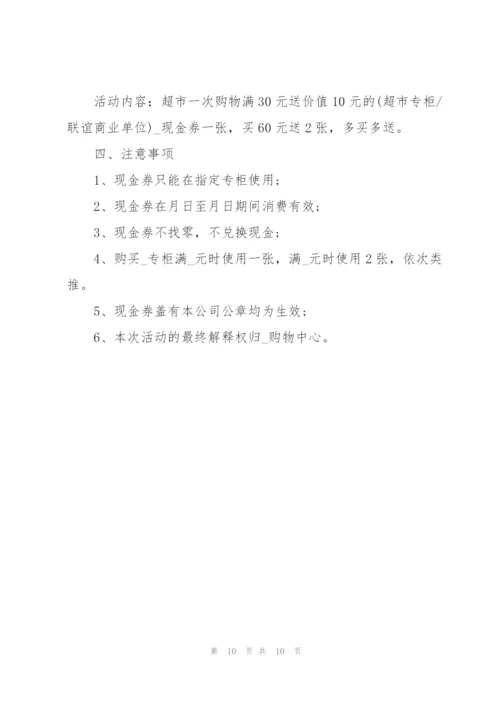 活动内容：超市一次购物满30元送价值10元的(超市专柜/联谊商业单位)_现金券一张，买60元送2张，多买多送。

四、注意事项

1、现金券只能在指定专柜使用；

2、现金券在月日至月日期间消费有效；

3、现金券不找零，不兑换现金；

4、购买_专柜满_元时使用一张，满_元时使用2张，依次类推。

5、现金券盖有本公司公章均为生效；

6、本次活动的最终解释权归_购物中心。

第 10 页 共 10 页